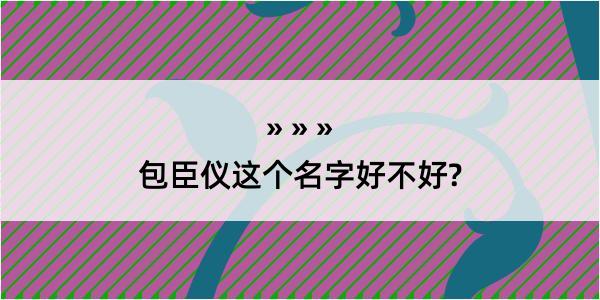 » » »

包臣仪这个名字好不好?